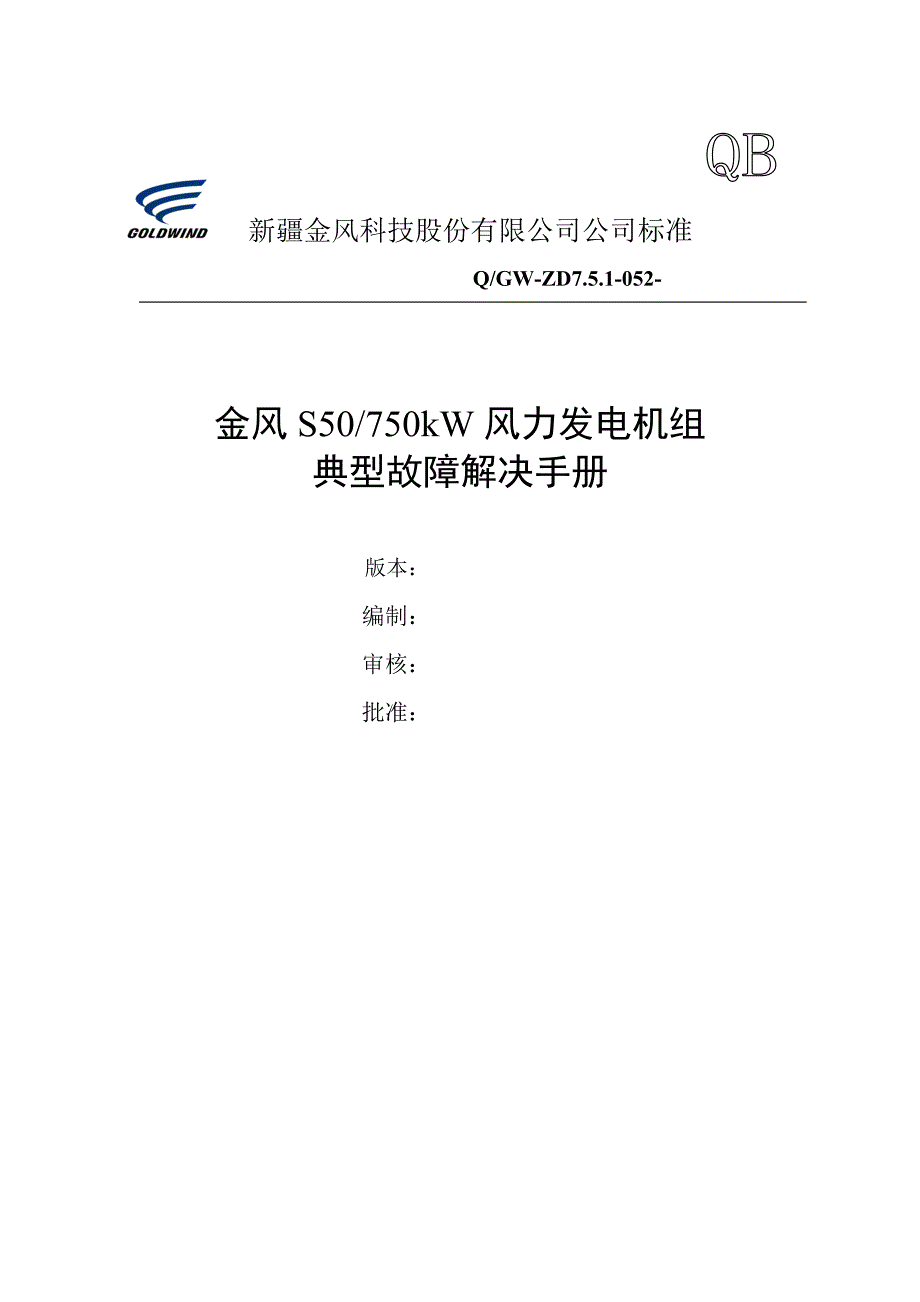 QB

GOLDWIND

新疆金风科技股份有限公司公司标准

Q/GW-ZD7.5.1-052-

金风S50/750kW风力发电机组
典型故障解决手册

版本：

编制：

审核：

批准：